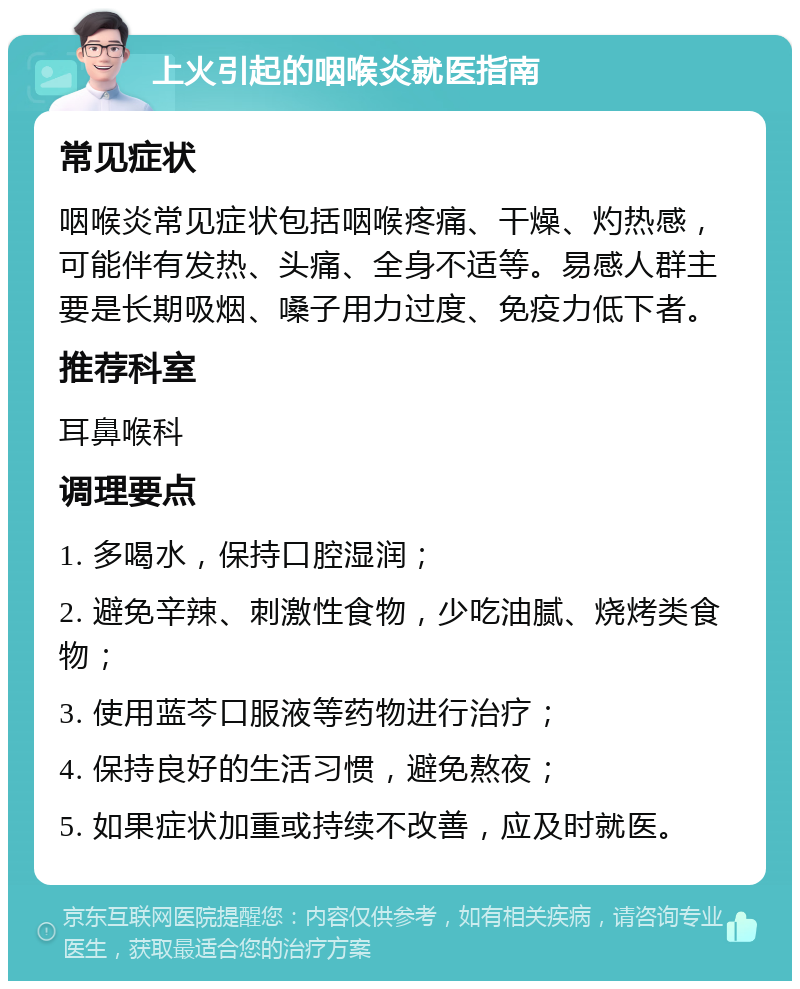 上火引起的咽喉炎就医指南

常见症状

咽喉炎常见症状包括咽喉疼痛、干燥、灼热感，可能伴有发热、头痛、全身不适等。易感人群主要是长期吸烟、嗓子用力过度、免疫力低下者。

推荐科室

耳鼻喉科

调理要点

1. 多喝水，保持口腔湿润；

2. 避免辛辣、刺激性食物，少吃油腻、烧烤类食物；

3. 使用蓝芩口服液等药物进行治疗；

4. 保持良好的生活习惯，避免熬夜；

5. 如果症状加重或持续不改善，应及时就医。

京东互联网医院提醒您：内容仅供参考，如有相关疾病，请咨询专业医生，获取最适合您的治疗方案